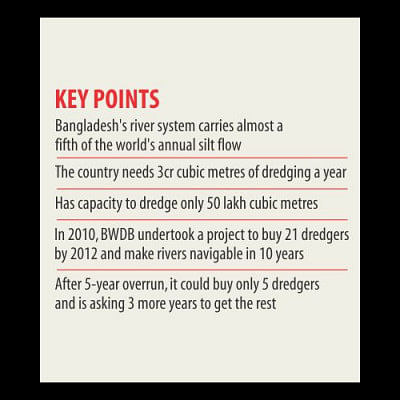 KEY POINTS

Bangladesh's river system carries almost a fifth of the world's annual silt flow

The country needs 3cr cubic metres of dredging a year

Has capacity to dredge only 50 lakh cubic metres

In 2010, BWDB undertook a project to buy 21 dredgers by 2012 and make rivers navigable in 10 years

After 5-year overrun, it could buy only 5 dredgers and is asking 3 more years to get the rest